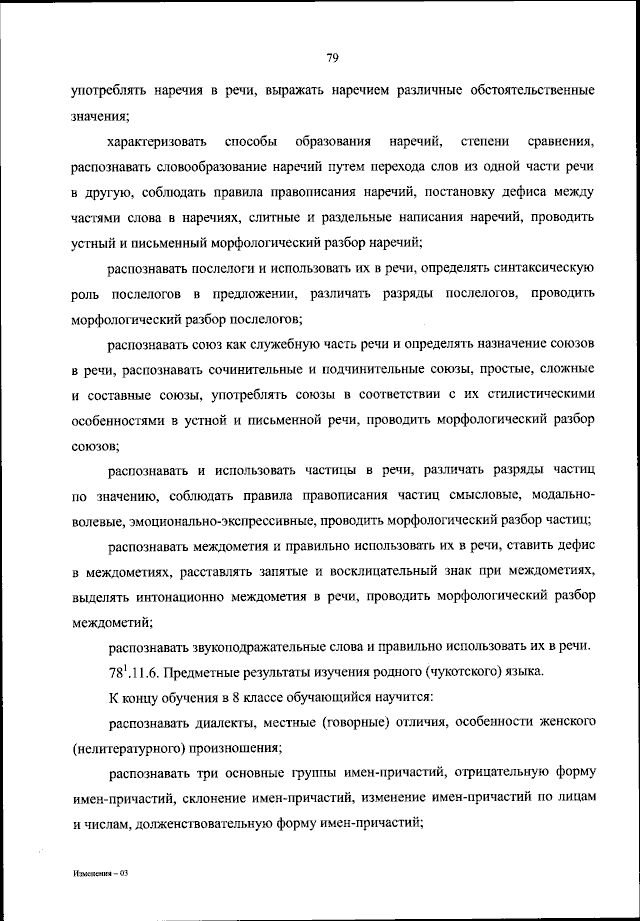 79

употреблять наречия в речи, выражать наречием различные обстоятельственные значения;

характеризовать способы образования наречий, степени сравнения, распознавать словообразование наречий путем перехода слов из одной части речи в другую, соблюдать правила правописания наречий, постановку дефиса между частями слова в наречиях, слитные и раздельные написания наречий, проводить устный и письменный морфологический разбор наречий;

распознавать послелоги и использовать их в речи, определять синтаксическую роль послелогов в предложении, различать разряды послелогов, проводить морфологический разбор послелогов;

распознавать союз как служебную часть речи и определять назначение союзов в речи, распознавать сочинительные и подчинительные союзы, простые, сложные и составные союзы, употреблять союзы в соответствии с их стилистическими особенностями в устной и письменной речи, проводить морфологический разбор союзов;

распознавать и использовать частицы в речи, различать разряды частиц по значению, соблюдать правила правописания частиц смысловые, модально-волевые, эмоционально-экспрессивные, проводить морфологический разбор частиц;

распознавать междометия и правильно использовать их в речи, ставить дефис в междометиях, расставлять запятые и восклицательный знак при междометиях, выделять интонационно междометия в речи, проводить морфологический разбор междометий;

распознавать звукоподражательные слова и правильно использовать их в речи.

$78^1$.11.6. Предметные результаты изучения родного (чукотского) языка.

К концу обучения в 8 классе обучающийся научится:

распознавать диалекты, местные (говорные) отличия, особенности женского (нелитературного) произношения;

распознавать три основные группы имен-причастий, отрицательную форму имен-причастий, склонение имен-причастий, изменение имен-причастий по лицам и числам, долженствовательную форму имен-причастий;

Изменения – 03